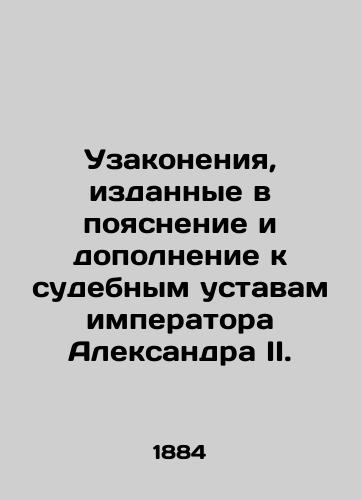 Узаконения, изданные в пояснение и дополнение к судебным уставам императора Александра II.

1884